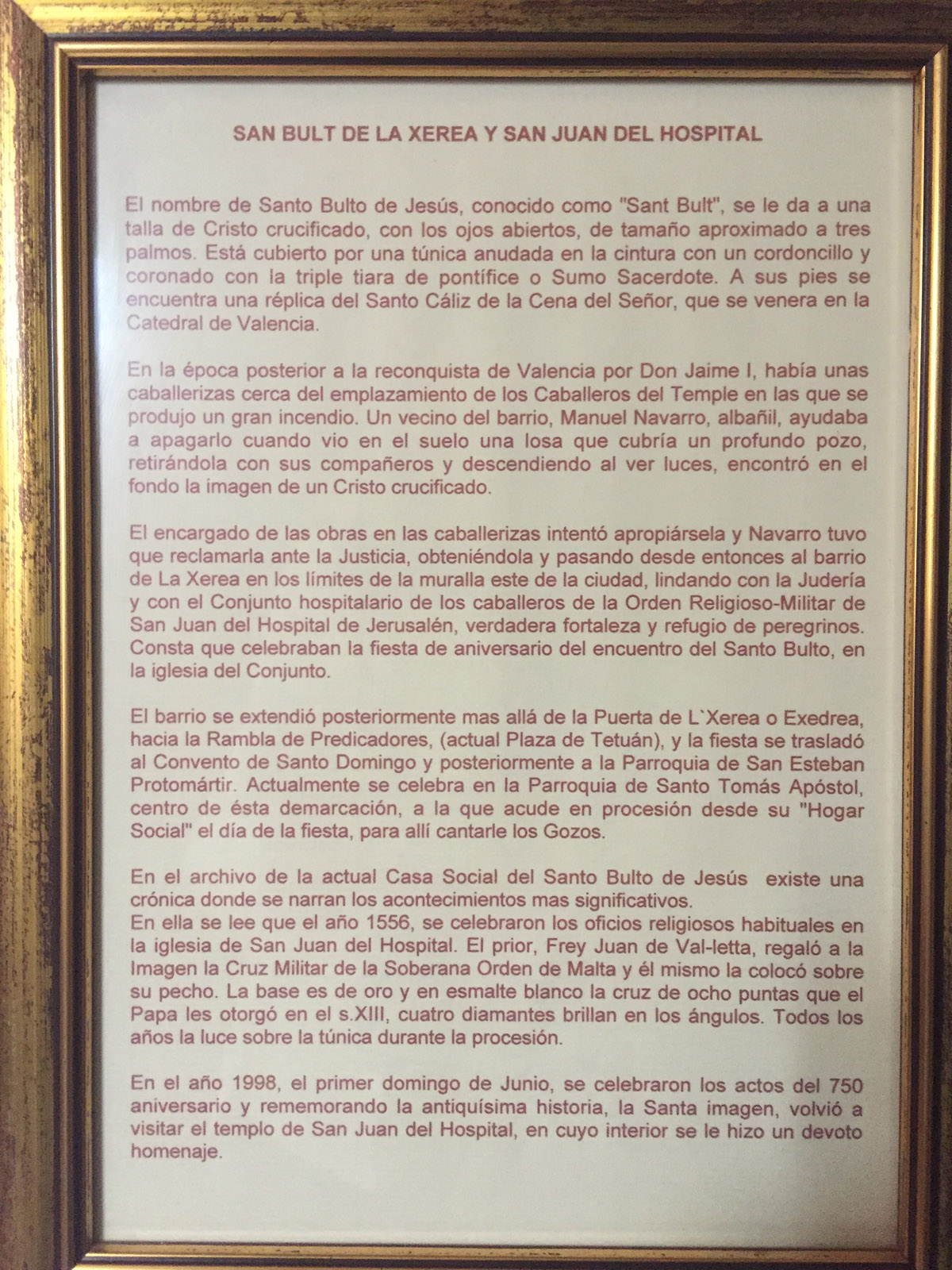 SAN BULT DE LA XEREA Y SAN JUAN DEL HOSPITAL

El nombre de Santo Bulto de Jesús, conocido como "Sant Bult", se le da a una talla de Cristo crucificado, con los ojos abiertos, de tamaño aproximado a tres palmos. Está cubierto por una túnica anudada en la cintura con un cordoncillo y coronado con la triple tiara de pontífice o Sumo Sacerdote. A sus pies se encuentra una réplica del Santo Cáliz de la Cena del Señor, que se venera en la Catedral de Valencia.

En la época posterior a la reconquista de Valencia por Don Jaime I, había unas caballerizas cerca del emplazamiento de los Caballeros del Temple en las que se produjo un gran incendio. Un vecino del barrio, Manuel Navarro, albañil, ayudaba a apagarlo cuando vio en el suelo una losa que cubría un profundo pozo, retirándola con sus compañeros y descendiendo al ver luces, encontró en el fondo la imagen de un Cristo crucificado.

El encargado de las obras en las caballerizas intentó apropiársela y Navarro tuvo que reclamarla ante la Justicia, obteniéndola y pasando desde entonces al barrio de La Xerea en los límites de la muralla este de la ciudad, lindando con la Judería y con el Conjunto hospitalario de los caballeros de la Orden Religioso-Militar de San Juan del Hospital de Jerusalén, verdadera fortaleza y refugio de peregrinos. Consta que celebraban la fiesta de aniversario del encuentro del Santo Bulto, en la iglesia del Conjunto.

El barrio se extendió posteriormente mas allá de la Puerta de L`Xerea o Exedrea, hacia la Rambla de Predicadores, (actual Plaza de Tetuán), y la fiesta se trasladó al Convento de Santo Domingo y posteriormente a la Parroquia de San Esteban Protomártir. Actualmente se celebra en la Parroquia de Santo Tomás Apóstol, centro de ésta demarcación, a la que acude en procesión desde su "Hogar Social" el día de la fiesta, para allí cantarle los Gozos.

En el archivo de la actual Casa Social del Santo Bulto de Jesús existe una crónica donde se narran los acontecimientos mas significativos.
En ella se lee que el año 1556, se celebraron los oficios religiosos habituales en la iglesia de San Juan del Hospital. El prior, Frey Juan de Val-letta, regaló a la Imagen la Cruz Militar de la Soberana Orden de Malta y él mismo la colocó sobre su pecho. La base es de oro y en esmalte blanco la cruz de ocho puntas que el Papa les otorgó en el s.XIII, cuatro diamantes brillan en los ángulos. Todos los años la luce sobre la túnica durante la procesión.

En el año 1998, el primer domingo de Junio, se celebraron los actos del 750 aniversario y rememorando la antiquísima historia, la Santa imagen, volvió a visitar el templo de San Juan del Hospital, en cuyo interior se le hizo un devoto homenaje.